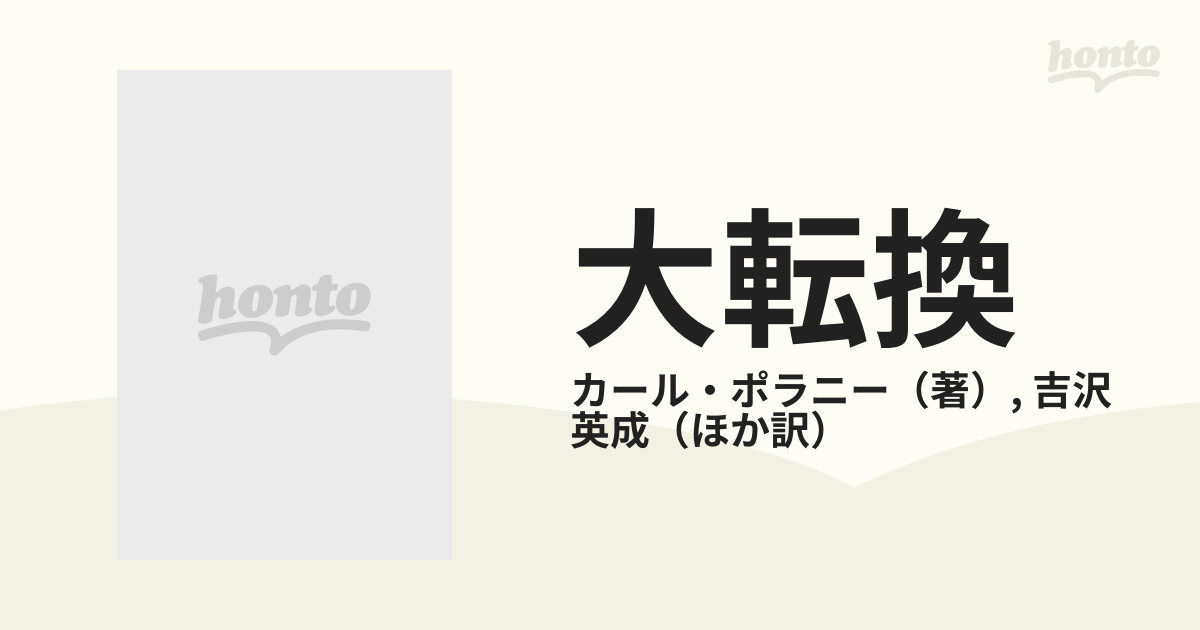 honto

honto

大転換

カール・ポラニー（著）, 吉沢英成（ほか訳）